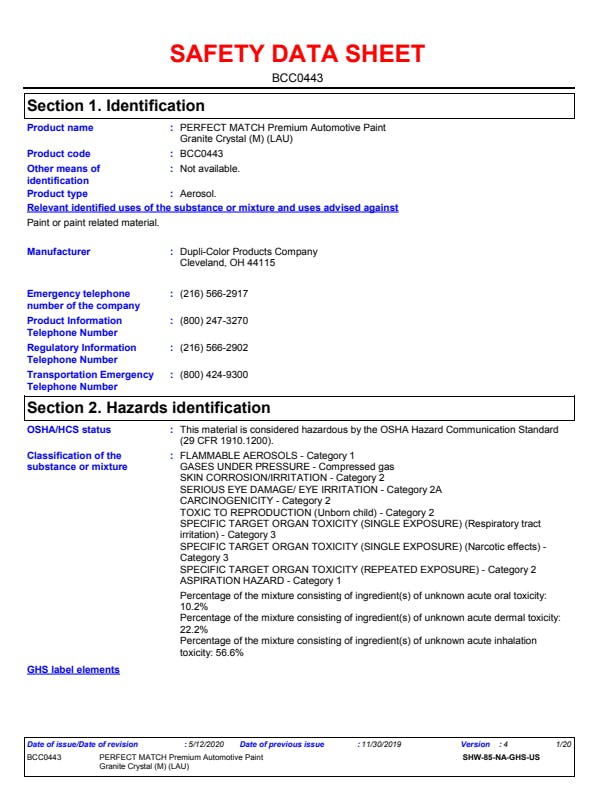 SAFETY DATA SHEET

BCC0443

Section 1. Identification

Product name : PERFECT MATCH Premium Automotive Paint Granite Crystal (M) (LAU)

Product code : BCC0443

Other means of identification : Not available.

Product type : Aerosol.

Relevant identified uses of the substance or mixture and uses advised against

Paint or paint related material.

Manufacturer : Dupli-Color Products Company
Cleveland, OH 44115

Emergency telephone number of the company : (216) 566-2917

Product Information Telephone Number : (800) 247-3270

Regulatory Information Telephone Number : (216) 566-2902

Transportation Emergency Telephone Number : (800) 424-9300

Section 2. Hazards identification

OSHA/HCS status : This material is considered hazardous by the OSHA Hazard Communication Standard (29 CFR 1910.1200).

Classification of the substance or mixture : FLAMMABLE AEROSOLS - Category 1
GASES UNDER PRESSURE - Compressed gas
SKIN CORROSION/IRRITATION - Category 2
SERIOUS EYE DAMAGE/ EYE IRRITATION - Category 2A
CARCINOGENICITY - Category 2
TOXIC TO REPRODUCTION (Unborn child) - Category 2
SPECIFIC TARGET ORGAN TOXICITY (SINGLE EXPOSURE) (Respiratory tract irritation) - Category 3
SPECIFIC TARGET ORGAN TOXICITY (SINGLE EXPOSURE) (Narcotic effects) - Category 3
SPECIFIC TARGET ORGAN TOXICITY (REPEATED EXPOSURE) - Category 2
ASPIRATION HAZARD - Category 1

Percentage of the mixture consisting of ingredient(s) of unknown acute oral toxicity: 10.2%
Percentage of the mixture consisting of ingredient(s) of unknown acute dermal toxicity: 22.2%
Percentage of the mixture consisting of ingredient(s) of unknown acute inhalation toxicity: 56.6%

GHS label elements

Date of issue/Date of revision : 5/12/2020 Date of previous issue : 11/30/2019 Version : 4 1/20
BCC0443 PERFECT MATCH Premium Automotive Paint Granite Crystal (M) (LAU) SHW-85-NA-GHS-US